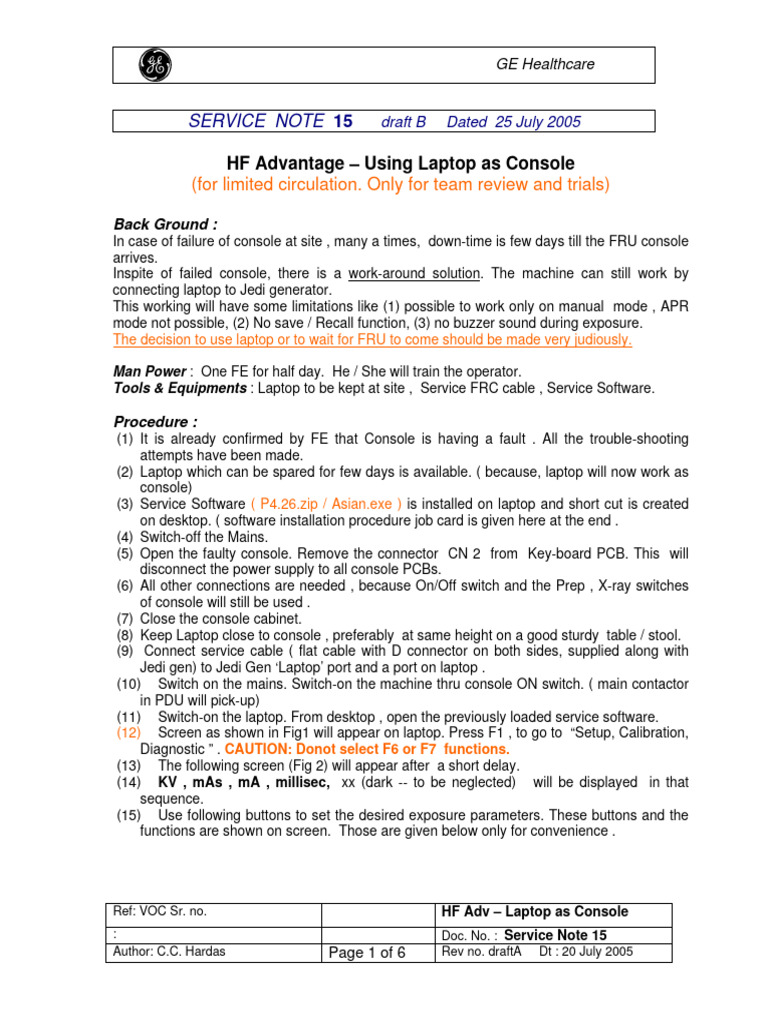 GE Healthcare

SERVICE NOTE 15 draft B Dated 25 July 2005

HF Advantage – Using Laptop as Console
(for limited circulation. Only for team review and trials)

Back Ground :
In case of failure of console at site , many a times, down-time is few days till the FRU console arrives.
Inspite of failed console, there is a work-around solution. The machine can still work by connecting laptop to Jedi generator.
This working will have some limitations like (1) possible to work only on manual mode , APR mode not possible, (2) No save / Recall function, (3) no buzzer sound during exposure.
The decision to use laptop or to wait for FRU to come should be made very judiously.

Man Power : One FE for half day. He / She will train the operator.
Tools & Equipments : Laptop to be kept at site , Service FRC cable , Service Software.

Procedure :
(1) It is already confirmed by FE that Console is having a fault . All the trouble-shooting attempts have been made.
(2) Laptop which can be spared for few days is available. ( because, laptop will now work as console)
(3) Service Software ( P4.26.zip / Asian.exe ) is installed on laptop and short cut is created on desktop. ( software installation procedure job card is given here at the end .
(4) Switch-off the Mains.
(5) Open the faulty console. Remove the connector CN 2 from Key-board PCB. This will disconnect the power supply to all console PCBs.
(6) All other connections are needed , because On/Off switch and the Prep , X-ray switches of console will still be used .
(7) Close the console cabinet.
(8) Keep Laptop close to console , preferably at same height on a good sturdy table / stool.
(9) Connect service cable ( flat cable with D connector on both sides, supplied along with Jedi gen) to Jedi Gen 'Laptop' port and a port on laptop .
(10) Switch on the mains. Switch-on the machine thru console ON switch. ( main contactor in PDU will pick-up)
(11) Switch-on the laptop. From desktop , open the previously loaded service software.
(12) Screen as shown in Fig1 will appear on laptop. Press F1 , to go to "Setup, Calibration, Diagnostic " . CAUTION: Donot select F6 or F7 functions.
(13) The following screen (Fig 2) will appear after a short delay.
(14) KV , mAs , mA , millisec, xx (dark -- to be neglected) will be displayed in that sequence.
(15) Use following buttons to set the desired exposure parameters. These buttons and the functions are shown on screen. Those are given below only for convenience .

| Ref: VOC Sr. no. | | HF Adv – Laptop as Console |
|---|---|---|
| : | | Doc. No. : Service Note 15 |
| Author: C.C. Hardas | Page 1 of 6 | Rev no. draftA Dt : 20 July 2005 |